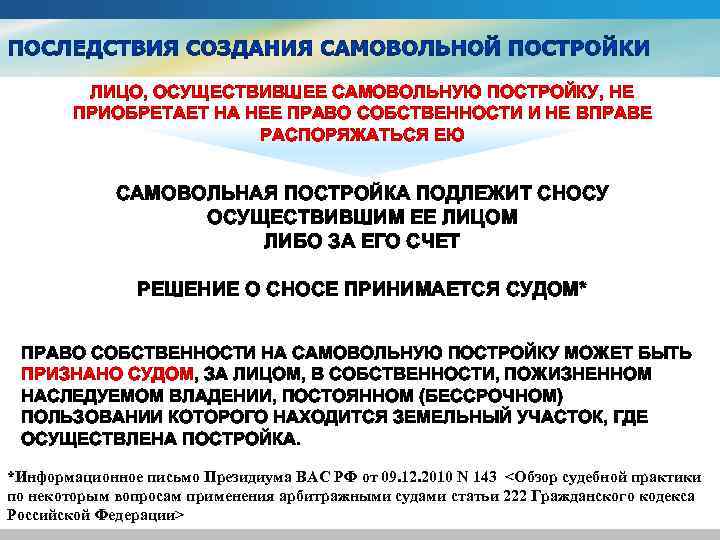 ПОСЛЕДСТВИЯ СОЗДАНИЯ САМОВОЛЬНОЙ ПОСТРОЙКИ

ЛИЦО, ОСУЩЕСТВИВШЕЕ САМОВОЛЬНУЮ ПОСТРОЙКУ, НЕ ПРИОБРЕТАЕТ НА НЕЕ ПРАВО СОБСТВЕННОСТИ И НЕ ВПРАВЕ РАСПОРЯЖАТЬСЯ ЕЮ

САМОВОЛЬНАЯ ПОСТРОЙКА ПОДЛЕЖИТ СНОСУ ОСУЩЕСТВИВШИМ ЕЕ ЛИЦОМ ЛИБО ЗА ЕГО СЧЕТ

РЕШЕНИЕ О СНОСЕ ПРИНИМАЕТСЯ СУДОМ*

ПРАВО СОБСТВЕННОСТИ НА САМОВОЛЬНУЮ ПОСТРОЙКУ МОЖЕТ БЫТЬ ПРИЗНАНО СУДОМ, ЗА ЛИЦОМ, В СОБСТВЕННОСТИ, ПОЖИЗНЕННОМ НАСЛЕДУЕМОМ ВЛАДЕНИИ, ПОСТОЯННОМ (БЕССРОЧНОМ) ПОЛЬЗОВАНИИ КОТОРОГО НАХОДИТСЯ ЗЕМЕЛЬНЫЙ УЧАСТОК, ГДЕ ОСУЩЕСТВЛЕНА ПОСТРОЙКА.

*Информационное письмо Президиума ВАС РФ от 09.12.2010 N 143 <Обзор судебной практики по некоторым вопросам применения арбитражными судами статьи 222 Гражданского кодекса Российской Федерации>